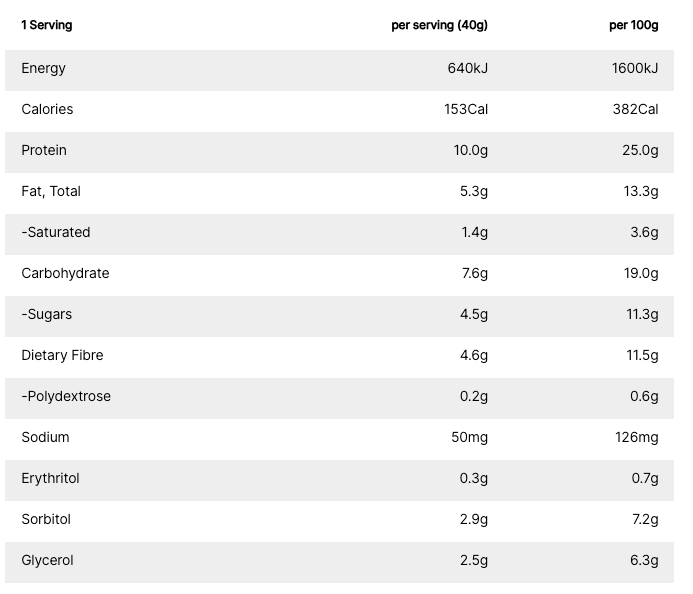 | 1 Serving | per serving (40g) | per 100g |
|---|---|---|
| Energy | 640kJ | 1600kJ |
| Calories | 153Cal | 382Cal |
| Protein | 10.0g | 25.0g |
| Fat, Total | 5.3g | 13.3g |
| -Saturated | 1.4g | 3.6g |
| Carbohydrate | 7.6g | 19.0g |
| -Sugars | 4.5g | 11.3g |
| Dietary Fibre | 4.6g | 11.5g |
| -Polydextrose | 0.2g | 0.6g |
| Sodium | 50mg | 126mg |
| Erythritol | 0.3g | 0.7g |
| Sorbitol | 2.9g | 7.2g |
| Glycerol | 2.5g | 6.3g |